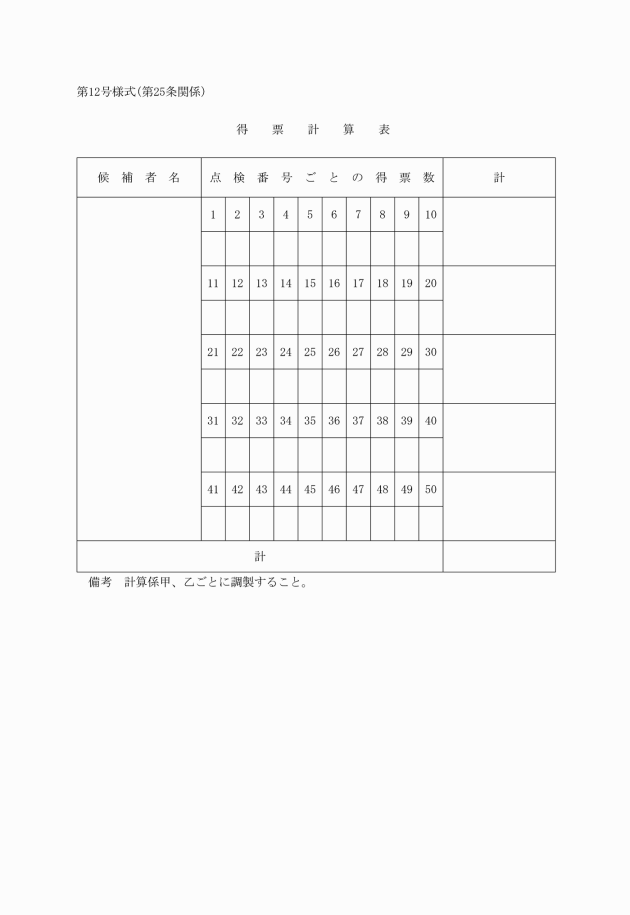 第12号様式(第25条関係)

得　票　計　算　表

| 候補者名 | 点検番号ごとの得票数 | | | | | | | | | | 計 |
|---|---|---|---|---|---|---|---|---|---|---|---|
| | 1 | 2 | 3 | 4 | 5 | 6 | 7 | 8 | 9 | 10 | |
| | | | | | | | | | | | |
| | 11 | 12 | 13 | 14 | 15 | 16 | 17 | 18 | 19 | 20 | |
| | | | | | | | | | | | |
| | 21 | 22 | 23 | 24 | 25 | 26 | 27 | 28 | 29 | 30 | |
| | | | | | | | | | | | |
| | 31 | 32 | 33 | 34 | 35 | 36 | 37 | 38 | 39 | 40 | |
| | | | | | | | | | | | |
| | 41 | 42 | 43 | 44 | 45 | 46 | 47 | 48 | 49 | 50 | |
| | | | | | | | | | | | |
| 計 | | | | | | | | | | | |

備考　計算係甲、乙ごとに調製すること。